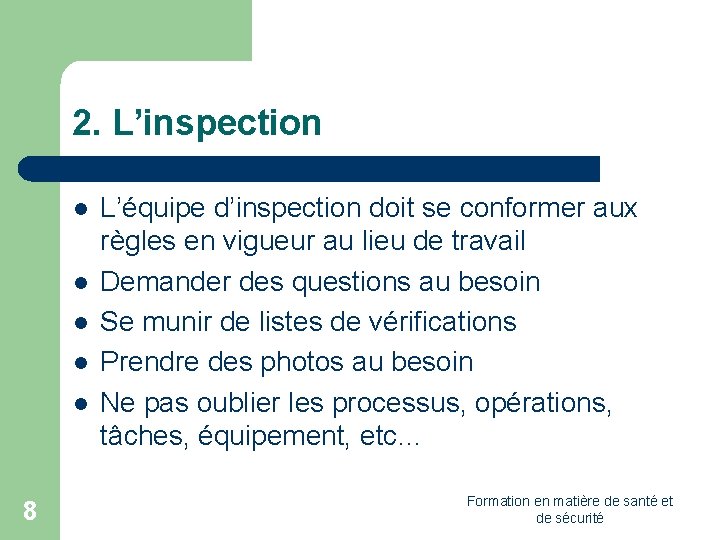 2. L'inspection

• L'équipe d'inspection doit se conformer aux règles en vigueur au lieu de travail
• Demander des questions au besoin
• Se munir de listes de vérifications
• Prendre des photos au besoin
• Ne pas oublier les processus, opérations, tâches, équipement, etc…

8

Formation en matière de santé et de sécurité